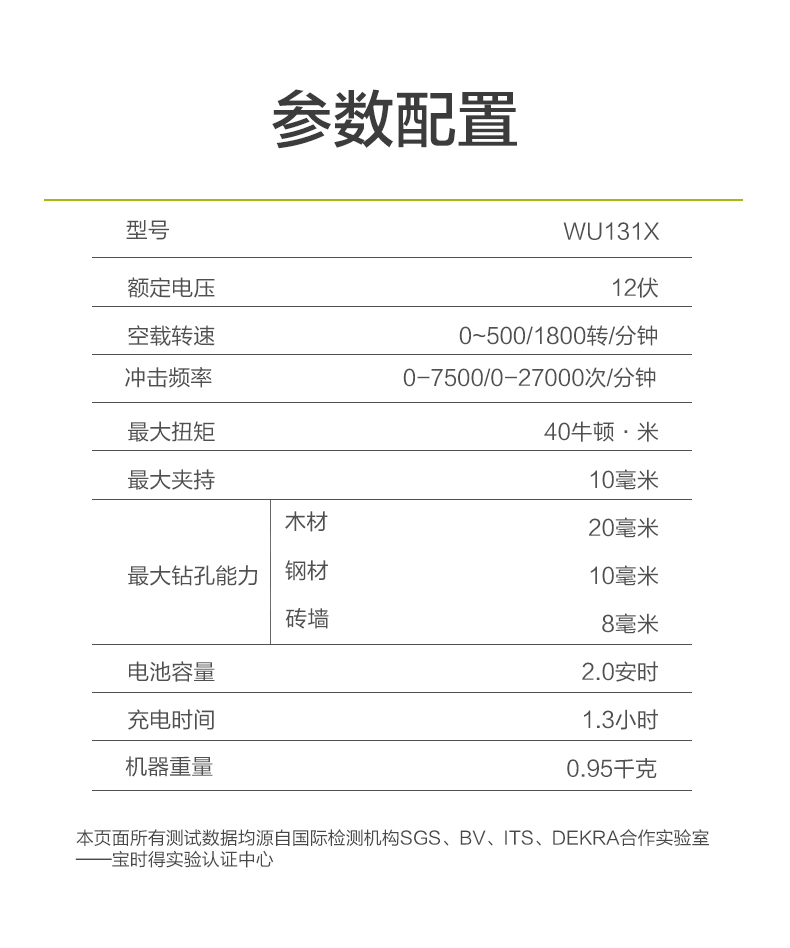 参数配置

| 型号 | | WU131X |
|---|---|---|
| 额定电压 | | 12伏 |
| 空载转速 | | 0~500/1800转/分钟 |
| 冲击频率 | | 0-7500/0-27000次/分钟 |
| 最大扭矩 | | 40牛顿·米 |
| 最大夹持 | | 10毫米 |
| 最大钻孔能力 | 木材 | 20毫米 |
| | 钢材 | 10毫米 |
| | 砖墙 | 8毫米 |
| 电池容量 | | 2.0安时 |
| 充电时间 | | 1.3小时 |
| 机器重量 | | 0.95千克 |

本页面所有测试数据均源自国际检测机构SGS、BV、ITS、DEKRA合作实验室——宝时得实验认证中心